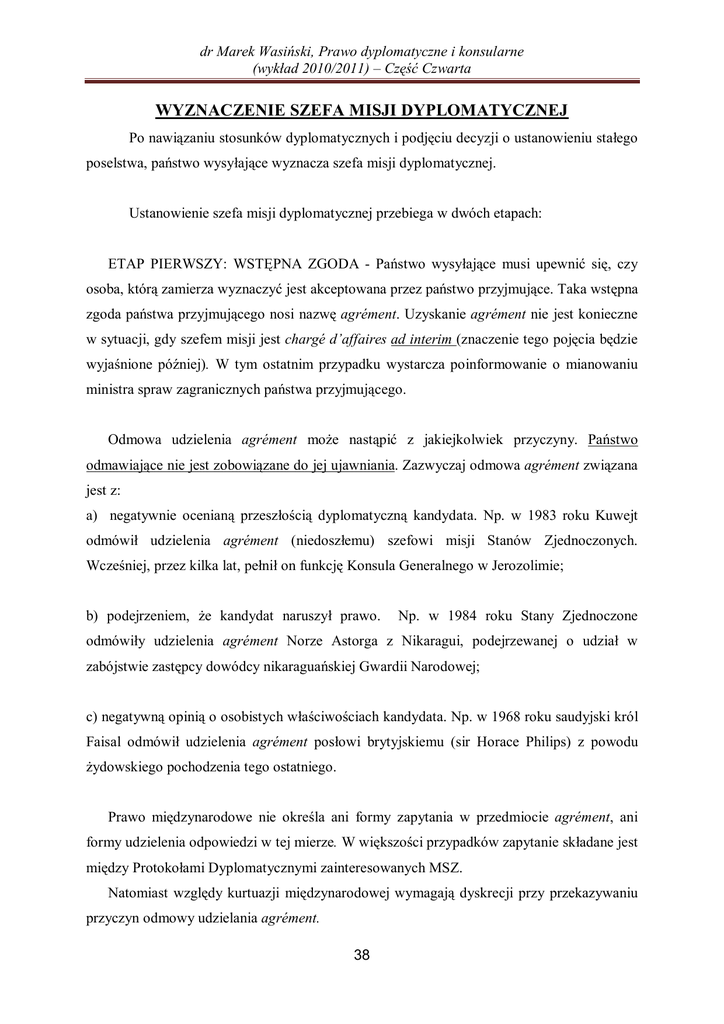 dr Marek Wasiński, Prawo dyplomatyczne i konsularne
(wykład 2010/2011) – Część Czwarta

WYZNACZENIE SZEFA MISJI DYPLOMATYCZNEJ

Po nawiązaniu stosunków dyplomatycznych i podjęciu decyzji o ustanowieniu stałego poselstwa, państwo wysyłające wyznacza szefa misji dyplomatycznej.

Ustanowienie szefa misji dyplomatycznej przebiega w dwóch etapach:

ETAP PIERWSZY: WSTĘPNA ZGODA - Państwo wysyłające musi upewnić się, czy osoba, którą zamierza wyznaczyć jest akceptowana przez państwo przyjmujące. Taka wstępna zgoda państwa przyjmującego nosi nazwę agrément. Uzyskanie agrément nie jest konieczne w sytuacji, gdy szefem misji jest chargé d'affaires ad interim (znaczenie tego pojęcia będzie wyjaśnione później). W tym ostatnim przypadku wystarcza poinformowanie o mianowaniu ministra spraw zagranicznych państwa przyjmującego.

Odmowa udzielenia agrément może nastąpić z jakiejkolwiek przyczyny. Państwo odmawiające nie jest zobowiązane do jej ujawniania. Zazwyczaj odmowa agrément związana jest z:
a) negatywnie ocenianą przeszłością dyplomatyczną kandydata. Np. w 1983 roku Kuwejt odmówił udzielenia agrément (niedoszłemu) szefowi misji Stanów Zjednoczonych. Wcześniej, przez kilka lat, pełnił on funkcję Konsula Generalnego w Jerozolimie;

b) podejrzeniem, że kandydat naruszył prawo. Np. w 1984 roku Stany Zjednoczone odmówiły udzielenia agrément Norze Astorga z Nikaragui, podejrzewanej o udział w zabójstwie zastępcy dowódcy nikaraguańskiej Gwardii Narodowej;

c) negatywną opinią o osobistych właściwościach kandydata. Np. w 1968 roku saudyjski król Faisal odmówił udzielenia agrément posłowi brytyjskiemu (sir Horace Philips) z powodu żydowskiego pochodzenia tego ostatniego.

Prawo międzynarodowe nie określa ani formy zapytania w przedmiocie agrément, ani formy udzielenia odpowiedzi w tej mierze. W większości przypadków zapytanie składane jest między Protokołami Dyplomatycznymi zainteresowanych MSZ.

Natomiast względy kurtuazji międzynarodowej wymagają dyskrecji przy przekazywaniu przyczyn odmowy udzielania agrément.

38